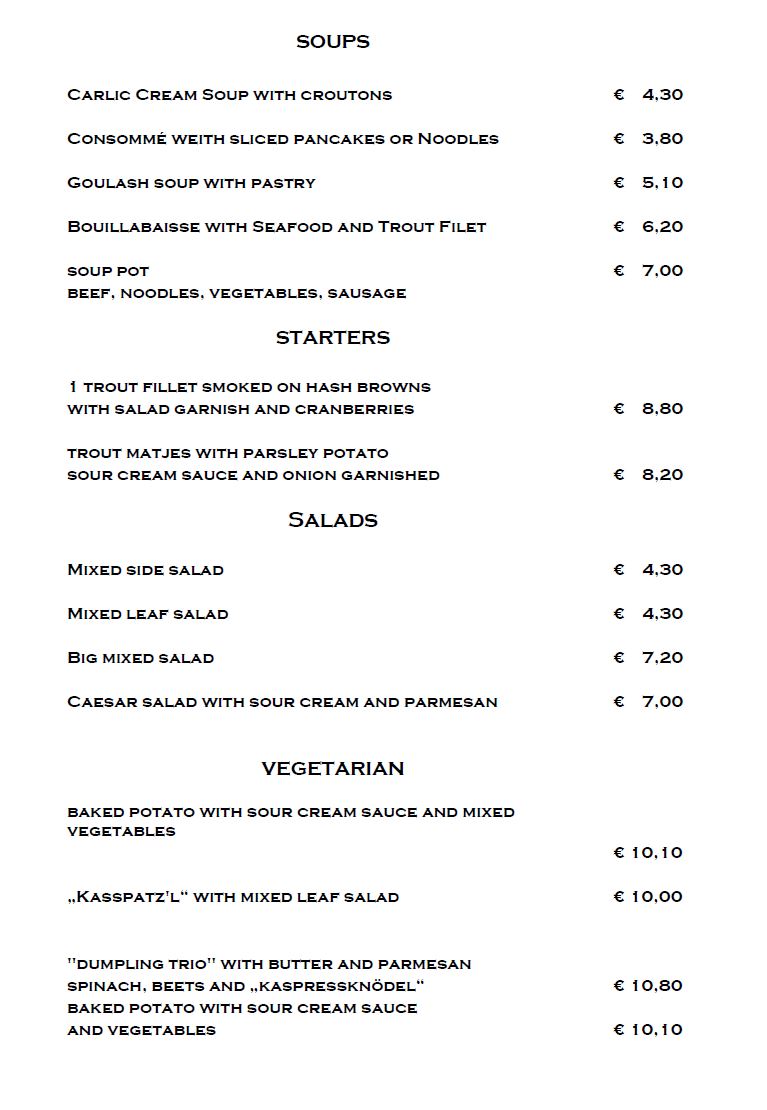 SOUPS

Carlic Cream Soup with croutons € 4,30

Consommé weith sliced pancakes or Noodles € 3,80

Goulash soup with pastry € 5,10

Bouillabaisse with Seafood and Trout Filet € 6,20

soup pot € 7,00
beef, noodles, vegetables, sausage

STARTERS

1 trout fillet smoked on hash browns
with salad garnish and cranberries € 8,80

trout matjes with parsley potato
sour cream sauce and onion garnished € 8,20

Salads

Mixed side salad € 4,30

Mixed leaf salad € 4,30

Big mixed salad € 7,20

Caesar salad with sour cream and parmesan € 7,00

VEGETARIAN

baked potato with sour cream sauce and mixed vegetables
€ 10,10

„Kasspatz'l“ with mixed leaf salad € 10,00

"dumpling trio" with butter and parmesan
spinach, beets and „kaspressknödel“ € 10,80
baked potato with sour cream sauce
and vegetables € 10,10